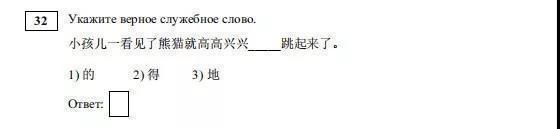 32

Укажите верное служебное слово.

小孩儿一看见了熊猫就高高兴兴_____跳起来了。

1) 的 2) 得 3) 地

Ответ: